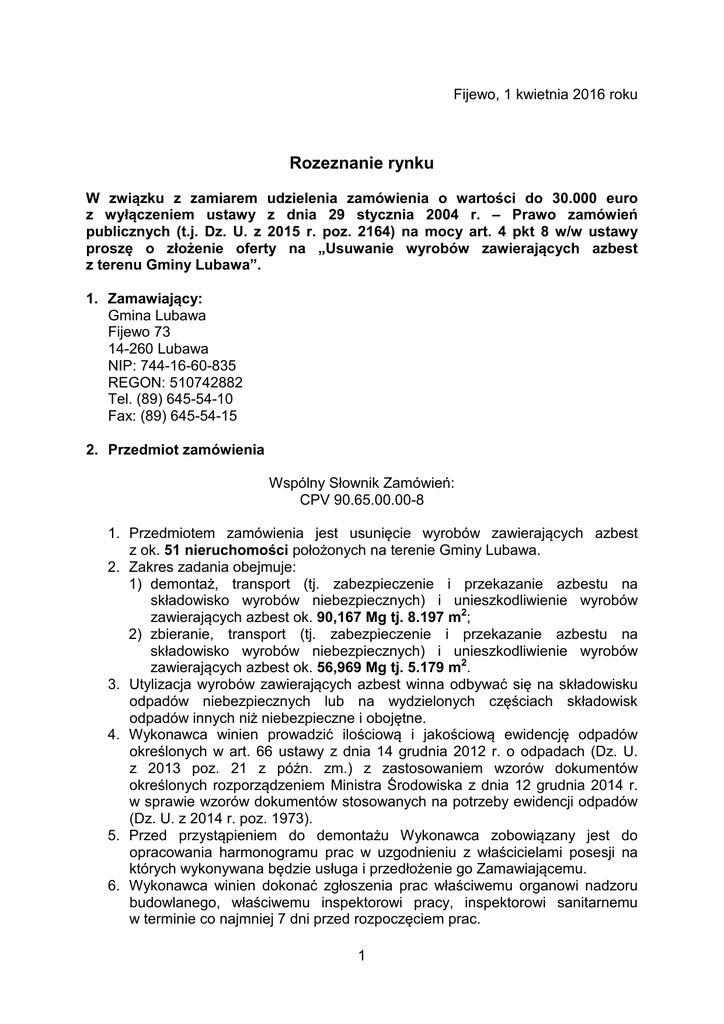 Fijewo, 1 kwietnia 2016 roku

Rozeznanie rynku

W związku z zamiarem udzielenia zamówienia o wartości do 30.000 euro z wyłączeniem ustawy z dnia 29 stycznia 2004 r. – Prawo zamówień publicznych (t.j. Dz. U. z 2015 r. poz. 2164) na mocy art. 4 pkt 8 w/w ustawy proszę o złożenie oferty na „Usuwanie wyrobów zawierających azbest z terenu Gminy Lubawa”.

1. Zamawiający:
Gmina Lubawa
Fijewo 73
14-260 Lubawa
NIP: 744-16-60-835
REGON: 510742882
Tel. (89) 645-54-10
Fax: (89) 645-54-15

2. Przedmiot zamówienia

Wspólny Słownik Zamówień:
CPV 90.65.00.00-8

1. Przedmiotem zamówienia jest usunięcie wyrobów zawierających azbest z ok. 51 nieruchomości położonych na terenie Gminy Lubawa.
2. Zakres zadania obejmuje:
1) demontaż, transport (tj. zabezpieczenie i przekazanie azbestu na składowisko wyrobów niebezpiecznych) i unieszkodliwienie wyrobów zawierających azbest ok. 90,167 Mg tj. 8.197 $m^2$;
2) zbieranie, transport (tj. zabezpieczenie i przekazanie azbestu na składowisko wyrobów niebezpiecznych) i unieszkodliwienie wyrobów zawierających azbest ok. 56,969 Mg tj. 5.179 $m^2$.
3. Utylizacja wyrobów zawierających azbest winna odbywać się na składowisku odpadów niebezpiecznych lub na wydzielonych częściach składowisk odpadów innych niż niebezpieczne i obojętne.
4. Wykonawca winien prowadzić ilościową i jakościową ewidencję odpadów określonych w art. 66 ustawy z dnia 14 grudnia 2012 r. o odpadach (Dz. U. z 2013 poz. 21 z późn. zm.) z zastosowaniem wzorów dokumentów określonych rozporządzeniem Ministra Środowiska z dnia 12 grudnia 2014 r. w sprawie wzorów dokumentów stosowanych na potrzeby ewidencji odpadów (Dz. U. z 2014 r. poz. 1973).
5. Przed przystąpieniem do demontażu Wykonawca zobowiązany jest do opracowania harmonogramu prac w uzgodnieniu z właścicielami posesji na których wykonywana będzie usługa i przedłożenie go Zamawiającemu.
6. Wykonawca winien dokonać zgłoszenia prac właściwemu organowi nadzoru budowlanego, właściwemu inspektorowi pracy, inspektorowi sanitarnemu w terminie co najmniej 7 dni przed rozpoczęciem prac.

1